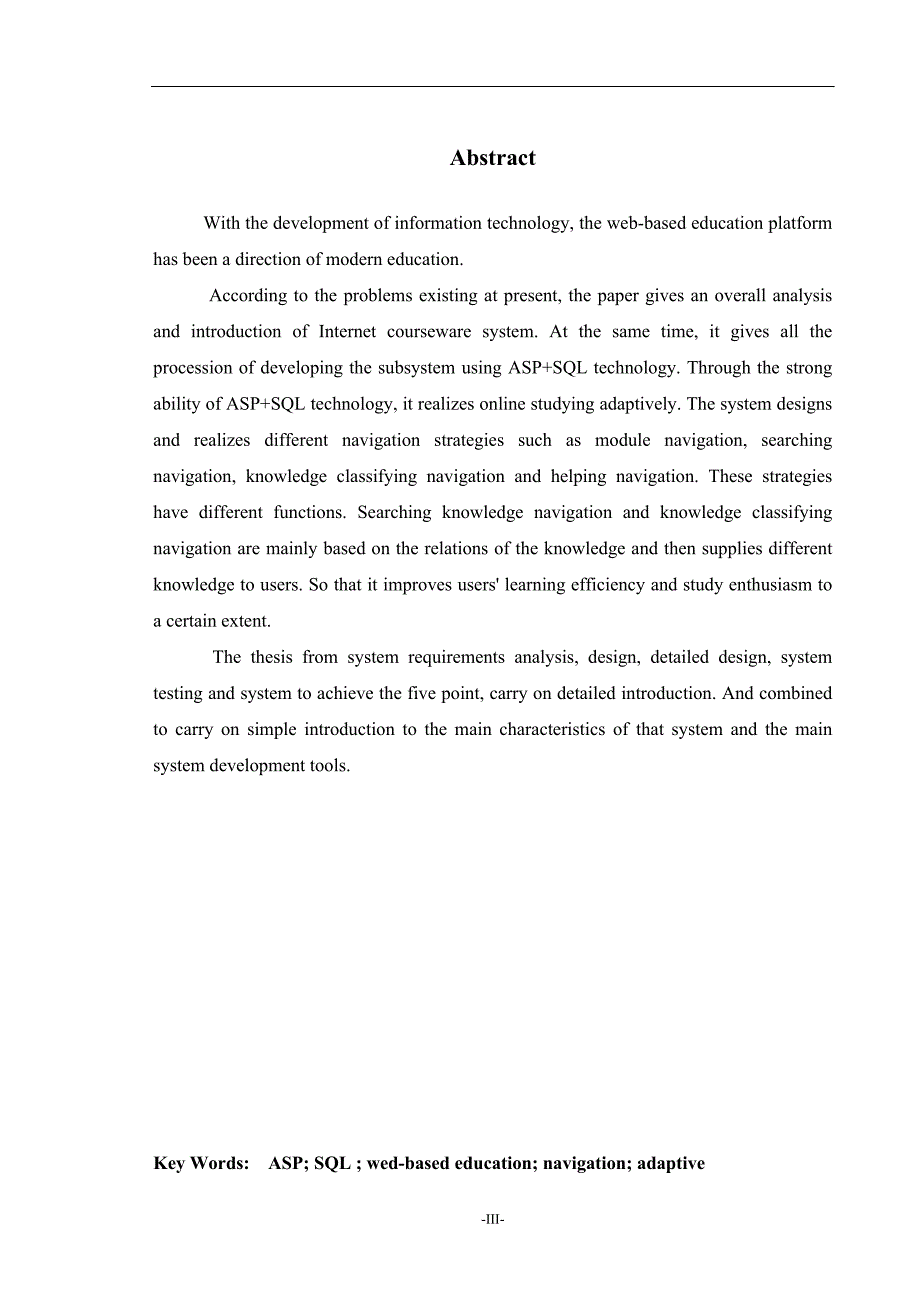 Abstract

With the development of information technology, the web-based education platform has been a direction of modern education.

According to the problems existing at present, the paper gives an overall analysis and introduction of Internet courseware system. At the same time, it gives all the procession of developing the subsystem using ASP+SQL technology. Through the strong ability of ASP+SQL technology, it realizes online studying adaptively. The system designs and realizes different navigation strategies such as module navigation, searching navigation, knowledge classifying navigation and helping navigation. These strategies have different functions. Searching knowledge navigation and knowledge classifying navigation are mainly based on the relations of the knowledge and then supplies different knowledge to users. So that it improves users' learning efficiency and study enthusiasm to a certain extent.

The thesis from system requirements analysis, design, detailed design, system testing and system to achieve the five point, carry on detailed introduction. And combined to carry on simple introduction to the main characteristics of that system and the main system development tools.

Key Words: ASP; SQL ; wed-based education; navigation; adaptive

-III-